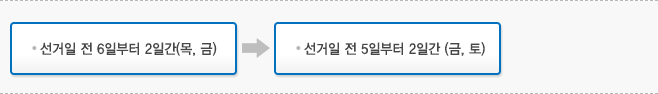 • 선거일 전 6일부터 2일간(목, 금)

• 선거일 전 5일부터 2일간 (금, 토)